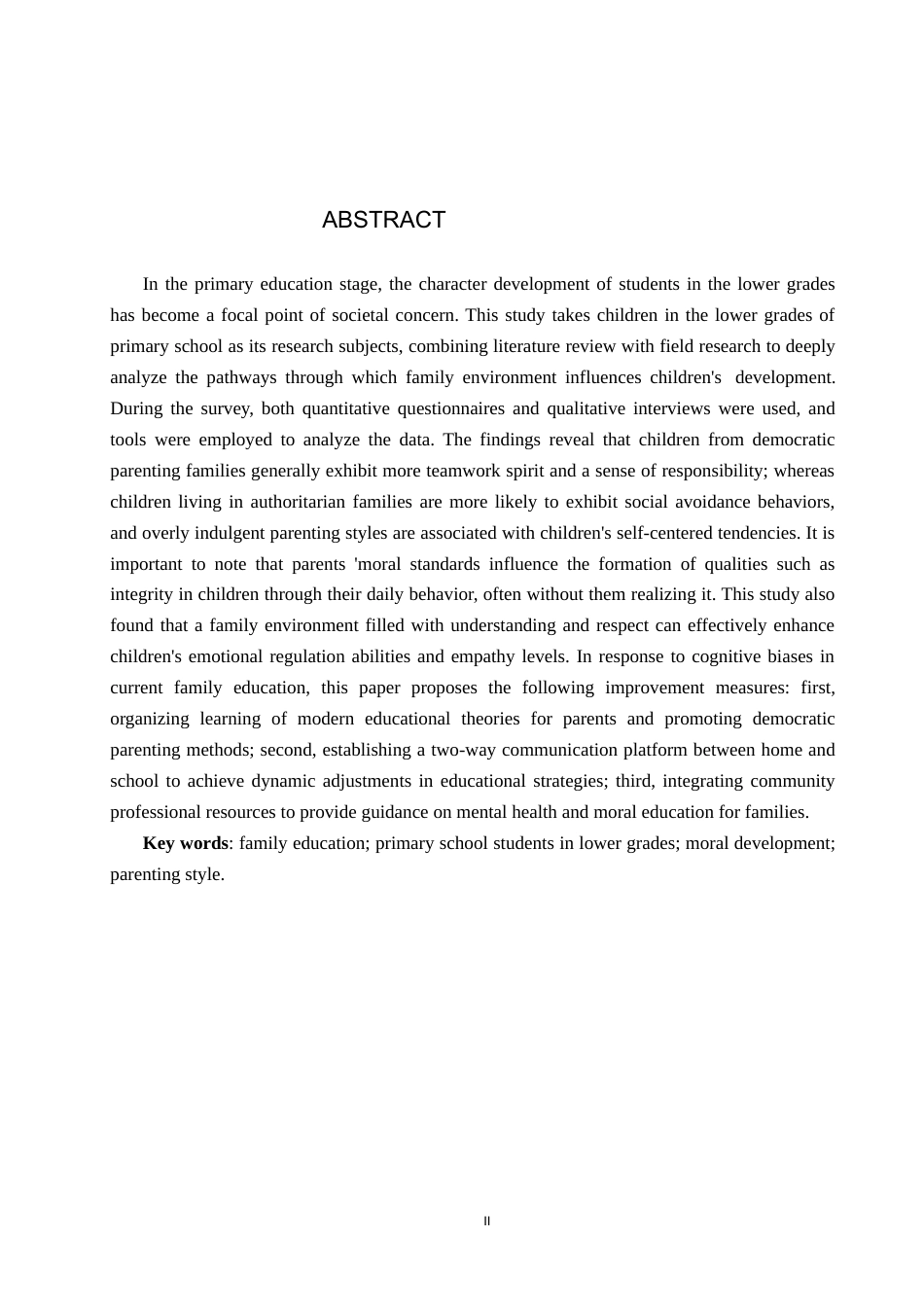 ABSTRACT

In the primary education stage, the character development of students in the lower grades has become a focal point of societal concern. This study takes children in the lower grades of primary school as its research subjects, combining literature review with field research to deeply analyze the pathways through which family environment influences children's development. During the survey, both quantitative questionnaires and qualitative interviews were used, and tools were employed to analyze the data. The findings reveal that children from democratic parenting families generally exhibit more teamwork spirit and a sense of responsibility; whereas children living in authoritarian families are more likely to exhibit social avoidance behaviors, and overly indulgent parenting styles are associated with children's self-centered tendencies. It is important to note that parents 'moral standards influence the formation of qualities such as integrity in children through their daily behavior, often without them realizing it. This study also found that a family environment filled with understanding and respect can effectively enhance children's emotional regulation abilities and empathy levels. In response to cognitive biases in current family education, this paper proposes the following improvement measures: first, organizing learning of modern educational theories for parents and promoting democratic parenting methods; second, establishing a two-way communication platform between home and school to achieve dynamic adjustments in educational strategies; third, integrating community professional resources to provide guidance on mental health and moral education for families.

Key words: family education; primary school students in lower grades; moral development; parenting style.

II